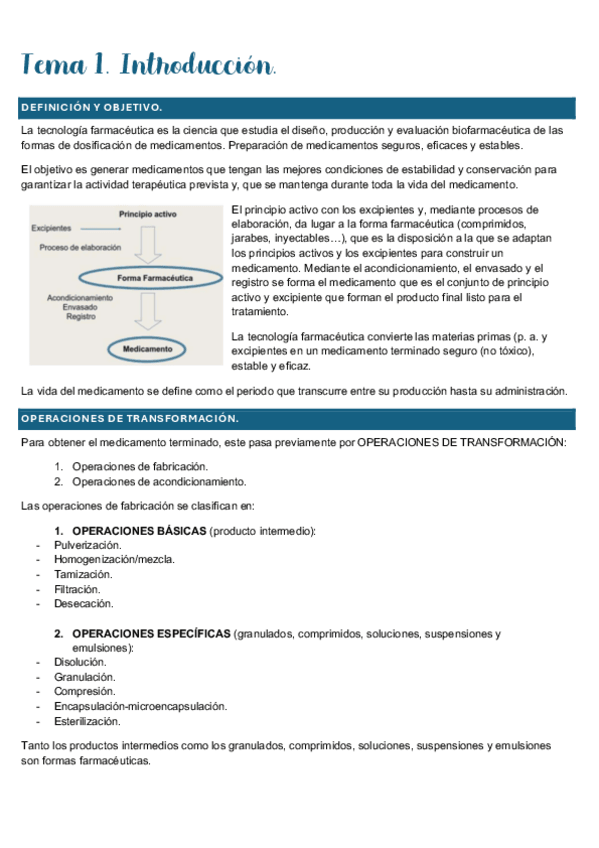 Tema 1. Introducción.

DEFINICIÓN Y OBJETIVO.

La tecnología farmacéutica es la ciencia que estudia el diseño, producción y evaluación biofarmacéutica de las formas de dosificación de medicamentos. Preparación de medicamentos seguros, eficaces y estables.

El objetivo es generar medicamentos que tengan las mejores condiciones de estabilidad y conservación para garantizar la actividad terapéutica prevista y, que se mantenga durante toda la vida del medicamento.

Principio activo
Excipientes
Proceso de elaboración
Forma Farmacéutica
Acondicionamiento
Envasado
Registro
Medicamento

El principio activo con los excipientes y, mediante procesos de elaboración, da lugar a la forma farmacéutica (comprimidos, jarabes, inyectables…), que es la disposición a la que se adaptan los principios activos y los excipientes para construir un medicamento. Mediante el acondicionamiento, el envasado y el registro se forma el medicamento que es el conjunto de principio activo y excipiente que forman el producto final listo para el tratamiento.

La tecnología farmacéutica convierte las materias primas (p. a. y excipientes en un medicamento terminado seguro (no tóxico), estable y eficaz.

La vida del medicamento se define como el periodo que transcurre entre su producción hasta su administración.

OPERACIONES DE TRANSFORMACIÓN.

Para obtener el medicamento terminado, este pasa previamente por OPERACIONES DE TRANSFORMACIÓN:

1. Operaciones de fabricación.
2. Operaciones de acondicionamiento.

Las operaciones de fabricación se clasifican en:

1. OPERACIONES BÁSICAS (producto intermedio):
- Pulverización.
- Homogenización/mezcla.
- Tamización.
- Filtración.
- Desecación.

2. OPERACIONES ESPECÍFICAS (granulados, comprimidos, soluciones, suspensiones y emulsiones):
- Disolución.
- Granulación.
- Compresión.
- Encapsulación-microencapsulación.
- Esterilización.

Tanto los productos intermedios como los granulados, comprimidos, soluciones, suspensiones y emulsiones son formas farmacéuticas.